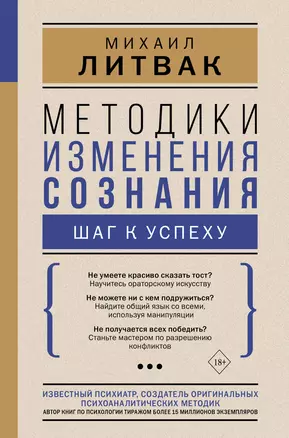 МИХАИЛ
ЛИТВАК

МЕТОДИКИ
ИЗМЕНЕНИЯ
СОЗНАНИЯ

ШАГ К УСПЕХУ

Не умеете красиво сказать тост?
Научитесь ораторскому искусству

Не можете ни с кем подружиться?
Найдите общий язык со всеми, используя манипуляции

Не получается всех победить?
Станьте мастером по разрешению конфликтов

18+

ИЗВЕСТНЫЙ ПСИХИАТР, СОЗДАТЕЛЬ ОРИГИНАЛЬНЫХ ПСИХОАНАЛИТИЧЕСКИХ МЕТОДИК
АВТОР КНИГ ПО ПСИХОЛОГИИ ТИРАЖОМ БОЛЕЕ 15 МИЛЛИОНОВ ЭКЗЕМПЛЯРОВ